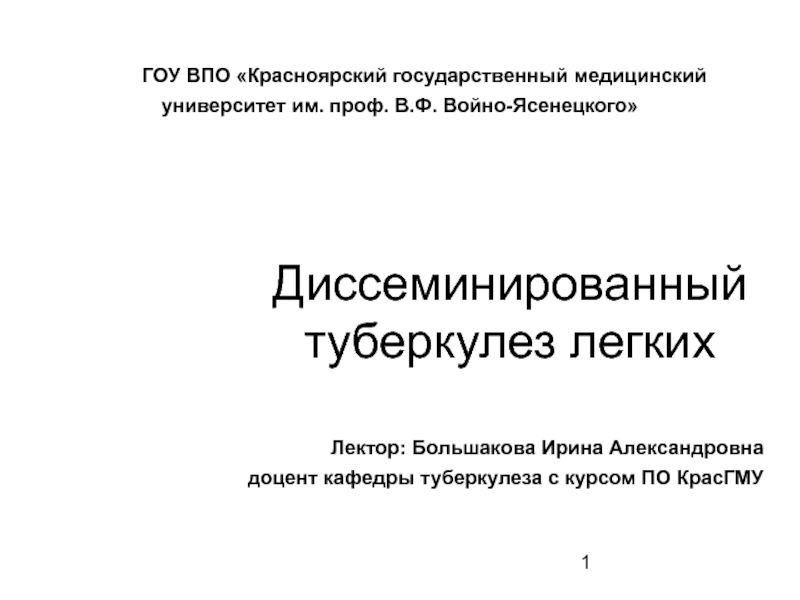 ГОУ ВПО «Красноярский государственный медицинский университет им. проф. В.Ф. Войно-Ясенецкого»

Диссеминированный туберкулез легких

Лектор: Большакова Ирина Александровна
доцент кафедры туберкулеза с курсом ПО КрасГМУ

1